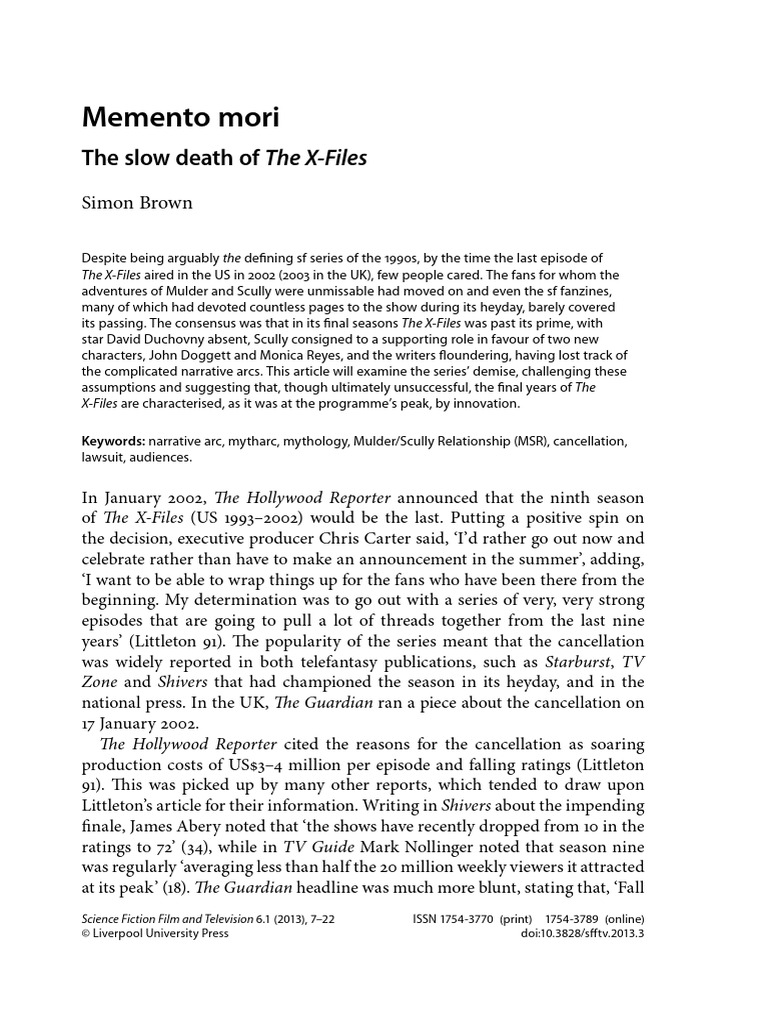 Memento mori

The slow death of The X-Files

Simon Brown

Despite being arguably the defining sf series of the 1990s, by the time the last episode of The X-Files aired in the US in 2002 (2003 in the UK), few people cared. The fans for whom the adventures of Mulder and Scully were unmissable had moved on and even the sf fanzines, many of which had devoted countless pages to the show during its heyday, barely covered its passing. The consensus was that in its final seasons The X-Files was past its prime, with star David Duchovny absent, Scully consigned to a supporting role in favour of two new characters, John Doggett and Monica Reyes, and the writers floundering, having lost track of the complicated narrative arcs. This article will examine the series' demise, challenging these assumptions and suggesting that, though ultimately unsuccessful, the final years of The X-Files are characterised, as it was at the programme's peak, by innovation.

Keywords: narrative arc, mytharc, mythology, Mulder/Scully Relationship (MSR), cancellation, lawsuit, audiences.

In January 2002, The Hollywood Reporter announced that the ninth season of The X-Files (US 1993–2002) would be the last. Putting a positive spin on the decision, executive producer Chris Carter said, 'I'd rather go out now and celebrate rather than have to make an announcement in the summer', adding, 'I want to be able to wrap things up for the fans who have been there from the beginning. My determination was to go out with a series of very, very strong episodes that are going to pull a lot of threads together from the last nine years' (Littleton 91). The popularity of the series meant that the cancellation was widely reported in both telefantasy publications, such as Starburst, TV Zone and Shivers that had championed the season in its heyday, and in the national press. In the UK, The Guardian ran a piece about the cancellation on 17 January 2002.

The Hollywood Reporter cited the reasons for the cancellation as soaring production costs of US$3–4 million per episode and falling ratings (Littleton 91). This was picked up by many other reports, which tended to draw upon Littleton's article for their information. Writing in Shivers about the impending finale, James Abery noted that 'the shows have recently dropped from 10 in the ratings to 72' (34), while in TV Guide Mark Nollinger noted that season nine was regularly 'averaging less than half the 20 million weekly viewers it attracted at its peak' (18). The Guardian headline was much more blunt, stating that, 'Fall

Science Fiction Film and Television 6.1 (2013), 7–22
© Liverpool University Press

ISSN 1754-3770 (print) 1754-3789 (online)
doi:10.3828/sfftv.2013.3